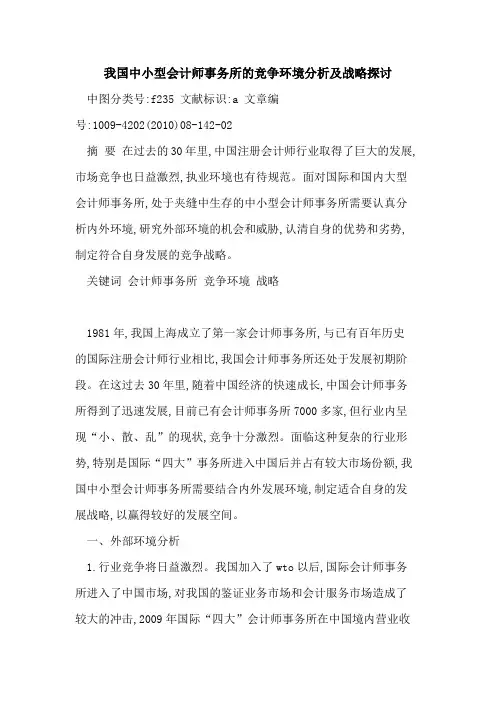 我国中小型会计师事务所的竞争环境分析及战略探讨

中图分类号:f235 文献标识:a 文章编号:1009-4202(2010)08-142-02

摘 要 在过去的30年里,中国注册会计师行业取得了巨大的发展,市场竞争也日益激烈,执业环境也有待规范。面对国际和国内大型会计师事务所,处于夹缝中生存的中小型会计师事务所需要认真分析内外环境,研究外部环境的机会和威胁,认清自身的优势和劣势,制定符合自身发展的竞争战略。

关键词 会计师事务所 竞争环境 战略

1981年,我国上海成立了第一家会计师事务所,与已有百年历史的国际注册会计师行业相比,我国会计师事务所还处于发展初期阶段。在这过去30年里,随着中国经济的快速成长,中国会计师事务所得到了迅速发展,目前已有会计师事务所7000多家,但行业内呈现“小、散、乱”的现状,竞争十分激烈。面临这种复杂的行业形势,特别是国际“四大”事务所进入中国后并占有较大市场份额,我国中小型会计师事务所需要结合内外发展环境,制定适合自身的发展战略,以赢得较好的发展空间。

一、外部环境分析

1.行业竞争将日益激烈。我国加入了wto以后,国际会计师事务所进入了中国市场,对我国的鉴证业务市场和会计服务市场造成了较大的冲击,2009年国际“四大”会计师事务所在中国境内营业收